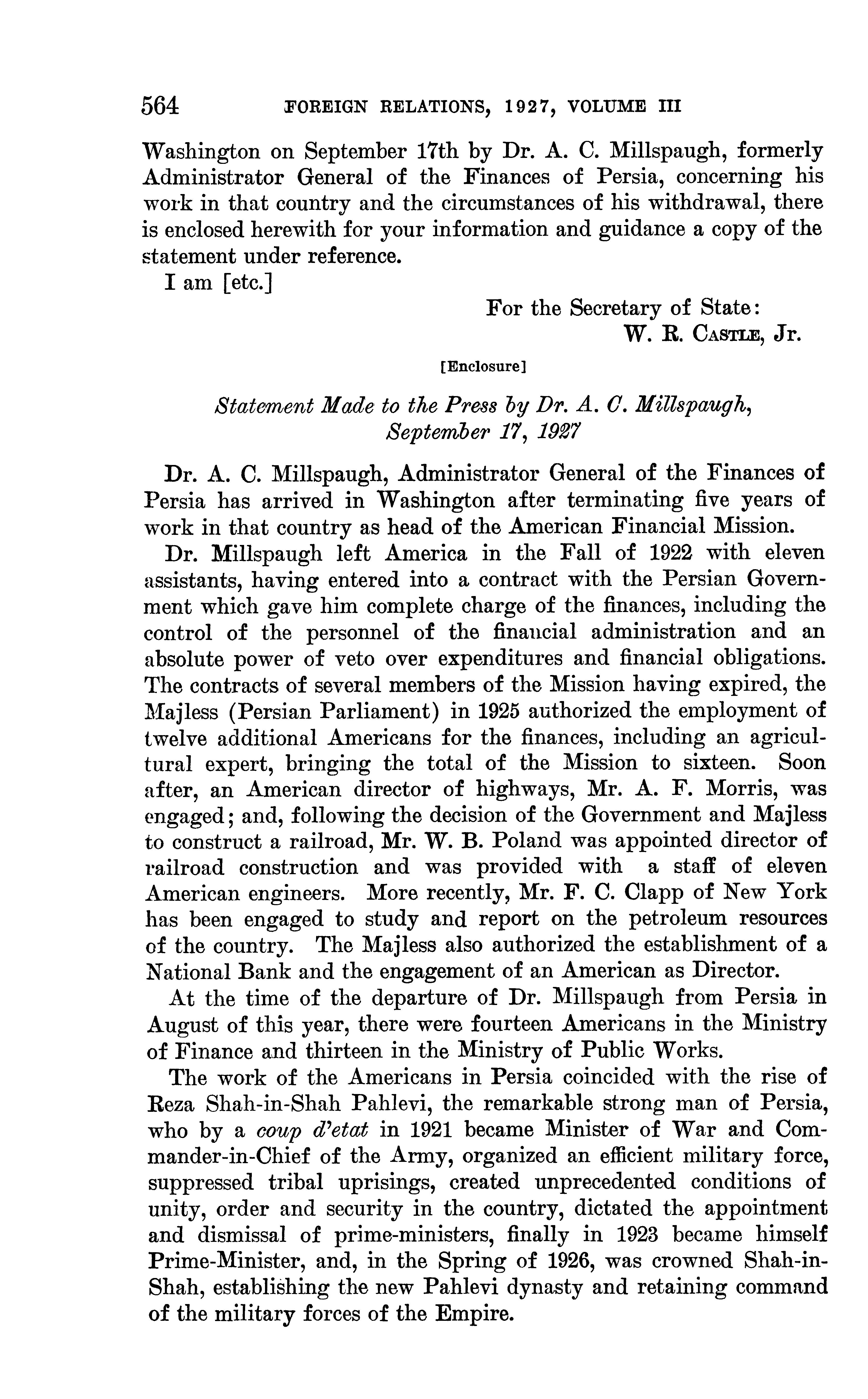 564 FOREIGN RELATIONS, 1927, VOLUME III

Washington on September 17th by Dr. A. C. Millspaugh, formerly Administrator General of the Finances of Persia, concerning his work in that country and the circumstances of his withdrawal, there is enclosed herewith for your information and guidance a copy of the statement under reference.

I am [etc.]

For the Secretary of State:
W. R. Castle, Jr.

[Enclosure]

Statement Made to the Press by Dr. A. C. Millspaugh, September 17, 1927

Dr. A. C. Millspaugh, Administrator General of the Finances of Persia has arrived in Washington after terminating five years of work in that country as head of the American Financial Mission.

Dr. Millspaugh left America in the Fall of 1922 with eleven assistants, having entered into a contract with the Persian Government which gave him complete charge of the finances, including the control of the personnel of the financial administration and an absolute power of veto over expenditures and financial obligations. The contracts of several members of the Mission having expired, the Majless (Persian Parliament) in 1925 authorized the employment of twelve additional Americans for the finances, including an agricultural expert, bringing the total of the Mission to sixteen. Soon after, an American director of highways, Mr. A. F. Morris, was engaged; and, following the decision of the Government and Majless to construct a railroad, Mr. W. B. Poland was appointed director of railroad construction and was provided with a staff of eleven American engineers. More recently, Mr. F. C. Clapp of New York has been engaged to study and report on the petroleum resources of the country. The Majless also authorized the establishment of a National Bank and the engagement of an American as Director.

At the time of the departure of Dr. Millspaugh from Persia in August of this year, there were fourteen Americans in the Ministry of Finance and thirteen in the Ministry of Public Works.

The work of the Americans in Persia coincided with the rise of Reza Shah-in-Shah Pahlevi, the remarkable strong man of Persia, who by a coup d'etat in 1921 became Minister of War and Commander-in-Chief of the Army, organized an efficient military force, suppressed tribal uprisings, created unprecedented conditions of unity, order and security in the country, dictated the appointment and dismissal of prime-ministers, finally in 1923 became himself Prime-Minister, and, in the Spring of 1926, was crowned Shah-in-Shah, establishing the new Pahlevi dynasty and retaining command of the military forces of the Empire.